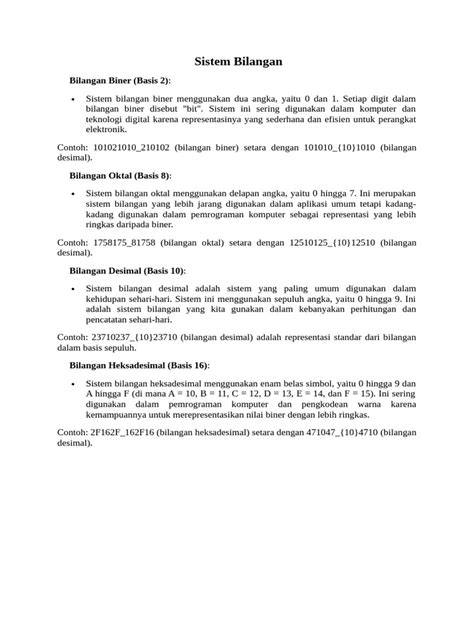 Sistem Bilangan

Bilangan Biner (Basis 2):

• Sistem bilangan biner menggunakan dua angka, yaitu 0 dan 1. Setiap digit dalam bilangan biner disebut "bit". Sistem ini sering digunakan dalam komputer dan teknologi digital karena representasinya yang sederhana dan efisien untuk perangkat elektronik.

Contoh: 101021010_210102 (bilangan biner) setara dengan 101010_{10}1010 (bilangan desimal).

Bilangan Oktal (Basis 8):

• Sistem bilangan oktal menggunakan delapan angka, yaitu 0 hingga 7. Ini merupakan sistem bilangan yang lebih jarang digunakan dalam aplikasi umum tetapi kadang-kadang digunakan dalam pemrograman komputer sebagai representasi yang lebih ringkas daripada biner.

Contoh: 1758175_81758 (bilangan oktal) setara dengan 12510125_{10}12510 (bilangan desimal).

Bilangan Desimal (Basis 10):

• Sistem bilangan desimal adalah sistem yang paling umum digunakan dalam kehidupan sehari-hari. Sistem ini menggunakan sepuluh angka, yaitu 0 hingga 9. Ini adalah sistem bilangan yang kita gunakan dalam kebanyakan perhitungan dan pencatatan sehari-hari.

Contoh: 23710237_{10}23710 (bilangan desimal) adalah representasi standar dari bilangan dalam basis sepuluh.

Bilangan Heksadesimal (Basis 16):

• Sistem bilangan heksadesimal menggunakan enam belas simbol, yaitu 0 hingga 9 dan A hingga F (di mana A = 10, B = 11, C = 12, D = 13, E = 14, dan F = 15). Ini sering digunakan dalam pemrograman komputer dan pengkodean warna karena kemampuannya untuk merepresentasikan nilai biner dengan lebih ringkas.

Contoh: 2F162F_162F16 (bilangan heksadesimal) setara dengan 471047_{10}4710 (bilangan desimal).